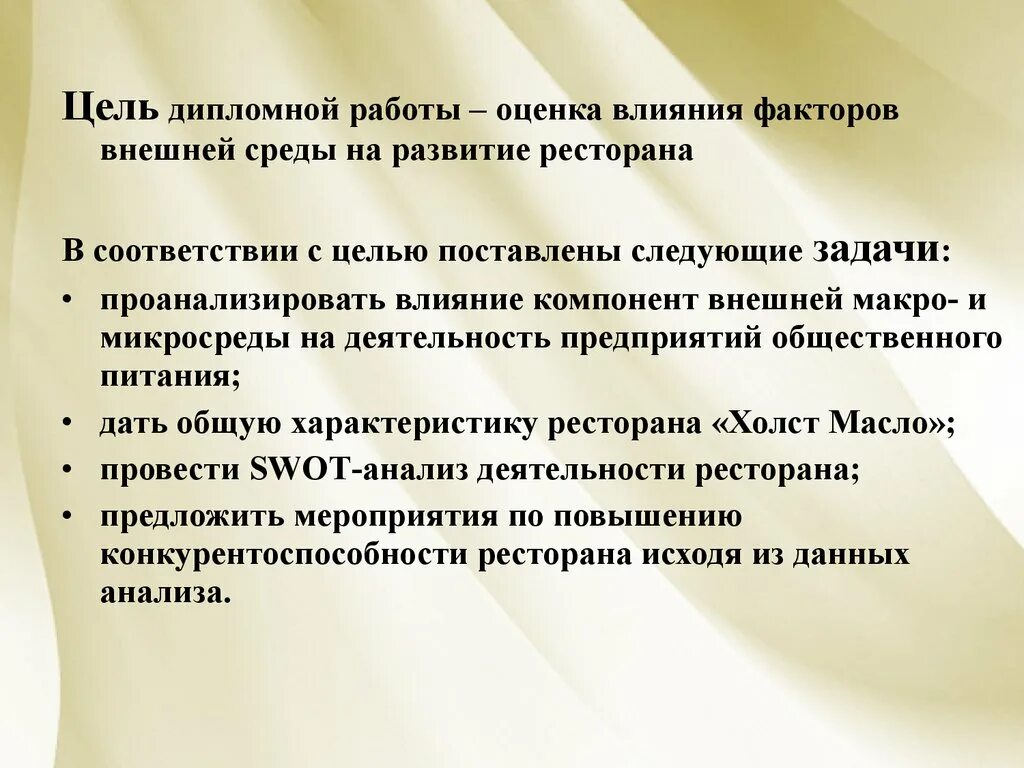 Цель дипломной работы – оценка влияния факторов внешней среды на развитие ресторана

В соответствии с целью поставлены следующие задачи:

• проанализировать влияние компонент внешней макро- и микросреды на деятельность предприятий общественного питания;
• дать общую характеристику ресторана «Холст Масло»;
• провести SWOT-анализ деятельности ресторана;
• предложить мероприятия по повышению конкурентоспособности ресторана исходя из данных анализа.